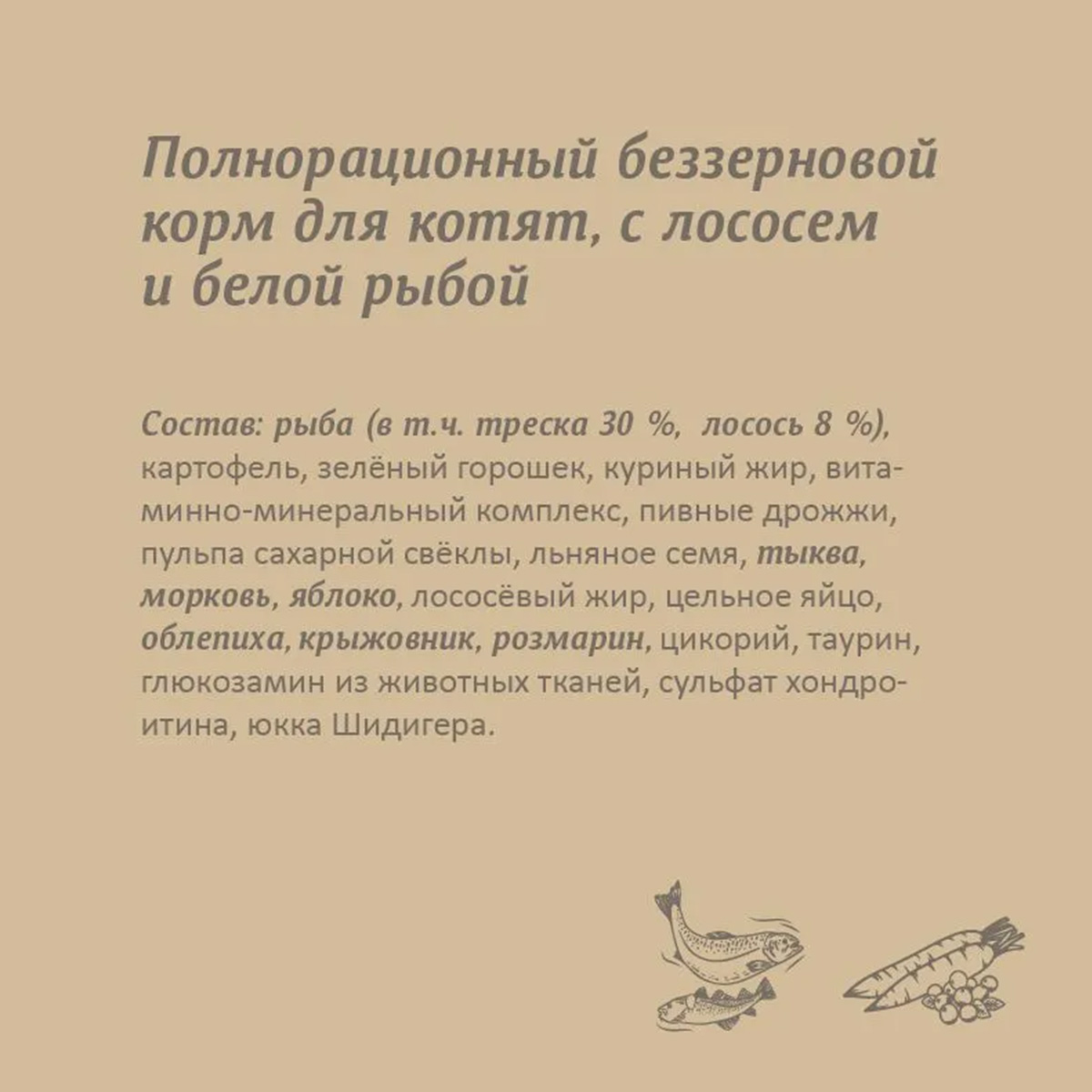 Полнорационный беззерновой корм для котят, с лососем и белой рыбой

Состав: рыба (в т.ч. треска 30 %, лосось 8 %), картофель, зелёный горошек, куриный жир, витаминно-минеральный комплекс, пивные дрожжи, пульпа сахарной свёклы, льняное семя, тыква, морковь, яблоко, лососёвый жир, цельное яйцо, облепиха, крыжовник, розмарин, цикорий, таурин, глюкозамин из животных тканей, сульфат хондроитина, юкка Шидигера.